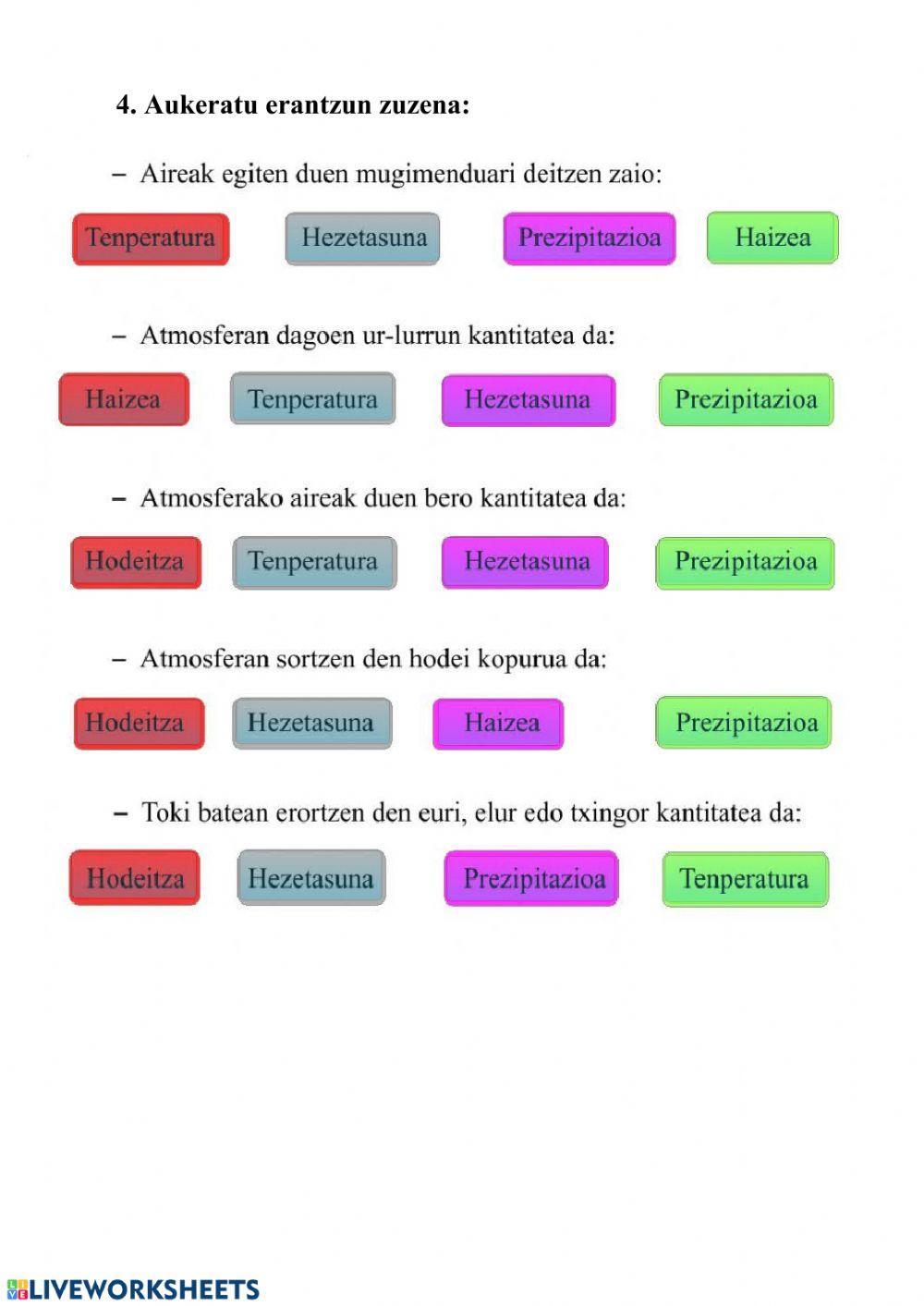 4. Aukeratu erantzun zuzena:

– Aireak egiten duen mugimenduari deitzen zaio:

Tenperatura Hezetasuna Prezipitazioa Haizea

– Atmosferan dagoen ur-lurrun kantitatea da:

Haizea Tenperatura Hezetasuna Prezipitazioa

– Atmosferako aireak duen bero kantitatea da:

Hodeitza Tenperatura Hezetasuna Prezipitazioa

– Atmosferan sortzen den hodei kopurua da:

Hodeitza Hezetasuna Haizea Prezipitazioa

– Toki batean erortzen den euri, elur edo txingor kantitatea da:

Hodeitza Hezetasuna Prezipitazioa Tenperatura

LIVEWORKSHEETS